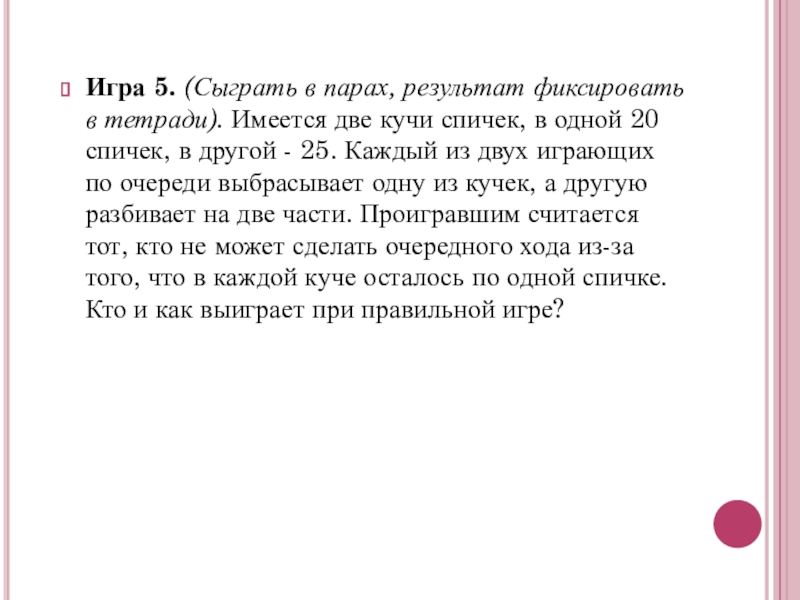 Игра 5. (Сыграть в парах, результат фиксировать в тетради). Имеется две кучи спичек, в одной 20 спичек, в другой - 25. Каждый из двух играющих по очереди выбрасывает одну из кучек, а другую разбивает на две части. Проигравшим считается тот, кто не может сделать очередного хода из-за того, что в каждой куче осталось по одной спичке. Кто и как выиграет при правильной игре?